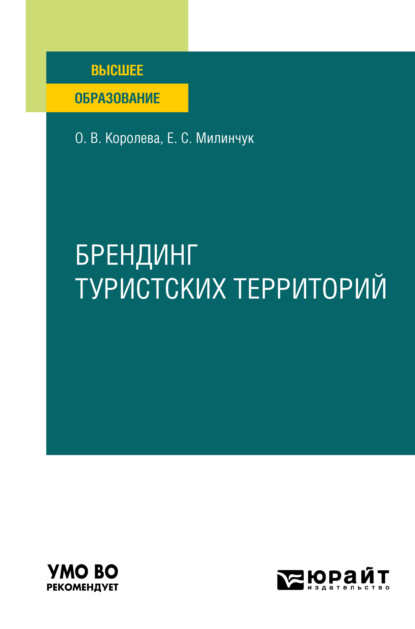 ВЫСШЕЕ
ОБРАЗОВАНИЕ

О. В. Королева, Е. С. Милинчук

БРЕНДИНГ
ТУРИСТСКИХ ТЕРРИТОРИЙ

УМО ВО
РЕКОМЕНДУЕТ

ЮРАЙТ
издательство